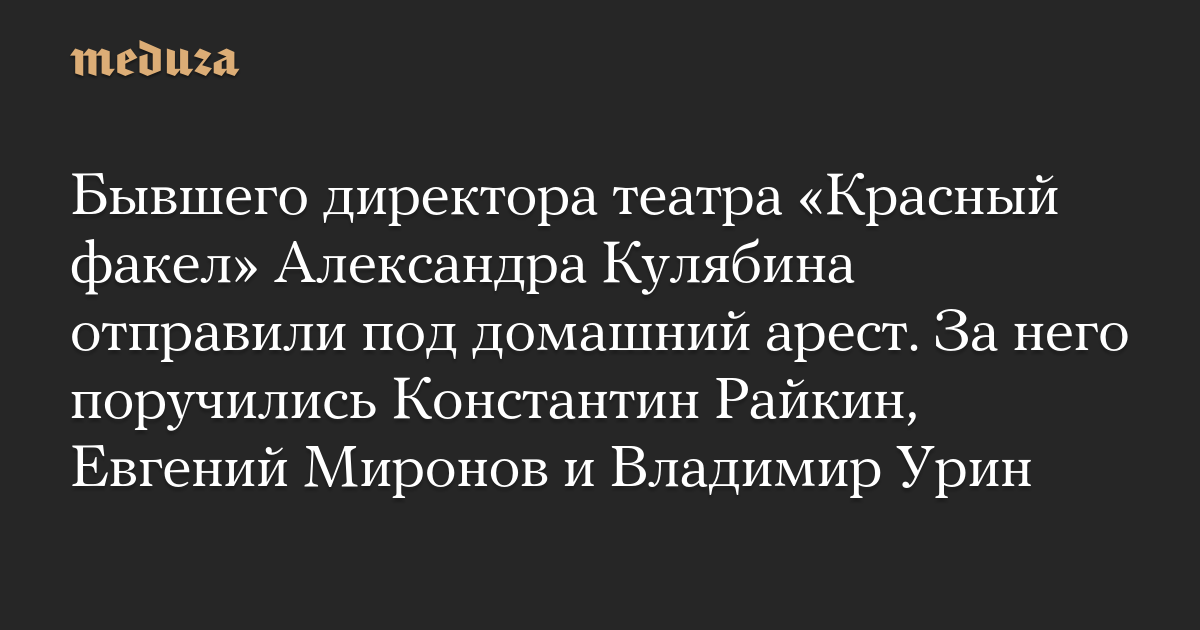 meduza

Бывшего директора театра «Красный факел» Александра Кулябина отправили под домашний арест. За него поручились Константин Райкин, Евгений Миронов и Владимир Урин